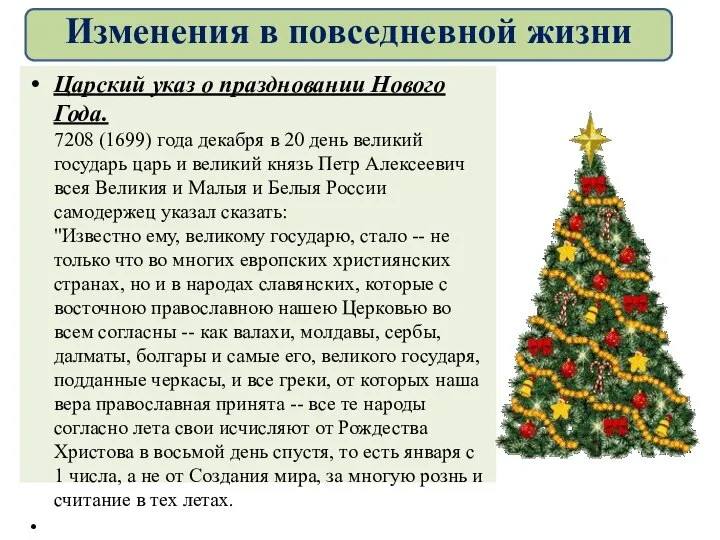 Изменения в повседневной жизни

• Царский указ о праздновании Нового Года.
7208 (1699) года декабря в 20 день великий государь царь и великий князь Петр Алексеевич всея Великия и Малыя и Белыя России самодержец указал сказать:
"Известно ему, великому государю, стало -- не только что во многих европских християнских странах, но и в народах славянских, которые с восточною православною нашею Церковью во всем согласны -- как валахи, молдавы, сербы, далматы, болгары и самые его, великого государя, подданные черкасы, и все греки, от которых наша вера православная принята -- все те народы согласно лета свои исчисляют от Рождества Христова в восьмой день спустя, то есть января с 1 числа, а не от Создания мира, за многую рознь и считание в тех летах.

•